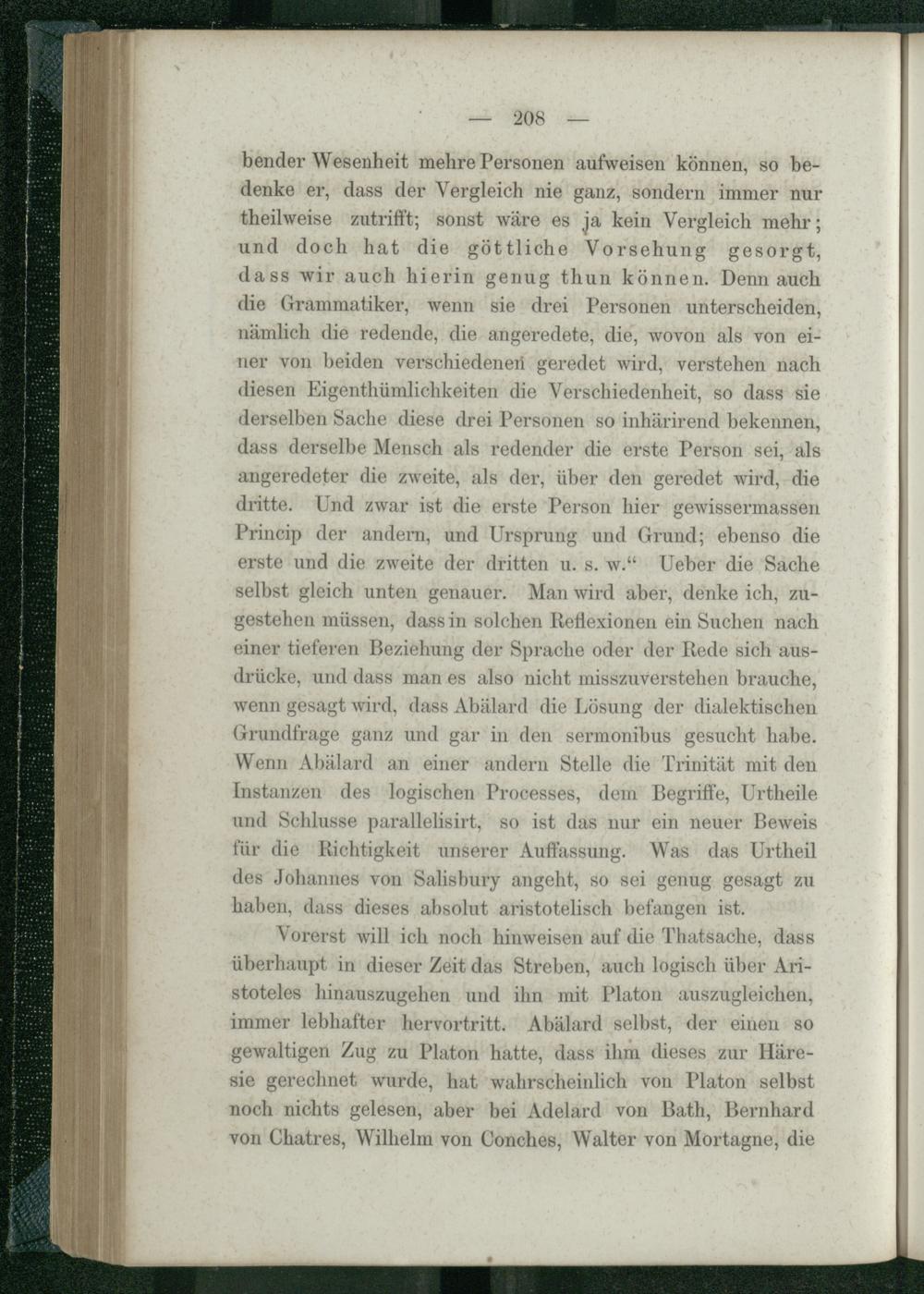 — 208 —

bender Wesenheit mehre Personen aufweisen können, so bedenke er, dass der Vergleich nie ganz, sondern immer nur theilweise zutrifft; sonst wäre es ja kein Vergleich mehr; und doch hat die göttliche Vorsehung gesorgt, dass wir auch hierin genug thun können. Denn auch die Grammatiker, wenn sie drei Personen unterscheiden, nämlich die redende, die angeredete, die, wovon als von einer von beiden verschiedenen geredet wird, verstehen nach diesen Eigenthümlichkeiten die Verschiedenheit, so dass sie derselben Sache diese drei Personen so inhärirend bekennen, dass derselbe Mensch als redender die erste Person sei, als angeredeter die zweite, als der, über den geredet wird, die dritte. Und zwar ist die erste Person hier gewissermassen Princip der andern, und Ursprung und Grund; ebenso die erste und die zweite der dritten u. s. w.“ Ueber die Sache selbst gleich unten genauer. Man wird aber, denke ich, zugestehen müssen, dass in solchen Reflexionen ein Suchen nach einer tieferen Beziehung der Sprache oder der Rede sich ausdrücke, und dass man es also nicht misszuverstehen brauche, wenn gesagt wird, dass Abälard die Lösung der dialektischen Grundfrage ganz und gar in den sermonibus gesucht habe. Wenn Abälard an einer andern Stelle die Trinität mit den Instanzen des logischen Processes, dem Begriffe, Urtheile und Schlusse parallelisirt, so ist das nur ein neuer Beweis für die Richtigkeit unserer Auffassung. Was das Urtheil des Johannes von Salisbury angeht, so sei genug gesagt zu haben, dass dieses absolut aristotelisch befangen ist.

Vorerst will ich noch hinweisen auf die Thatsache, dass überhaupt in dieser Zeit das Streben, auch logisch über Aristoteles hinauszugehen und ihn mit Platon auszugleichen, immer lebhafter hervortritt. Abälard selbst, der einen so gewaltigen Zug zu Platon hatte, dass ihm dieses zur Häresie gerechnet wurde, hat wahrscheinlich von Platon selbst noch nichts gelesen, aber bei Adelard von Bath, Bernhard von Chatres, Wilhelm von Conches, Walter von Mortagne, die